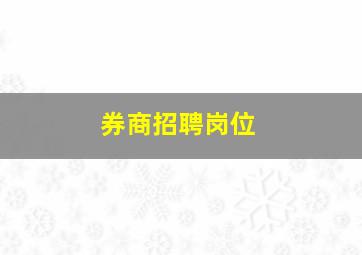 券商招聘岗位